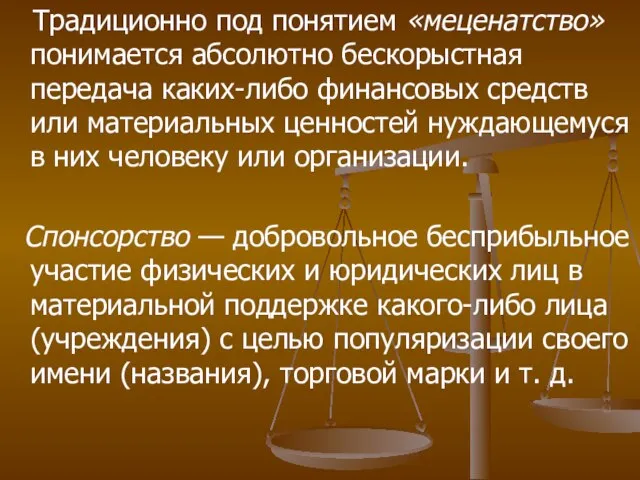 Традиционно под понятием «меценатство» понимается абсолютно бескорыстная передача каких-либо финансовых средств или материальных ценностей нуждающемуся в них человеку или организации.

Спонсорство — добровольное бесприбыльное участие физических и юридических лиц в материальной поддержке какого-либо лица (учреждения) с целью популяризации своего имени (названия), торговой марки и т. д.